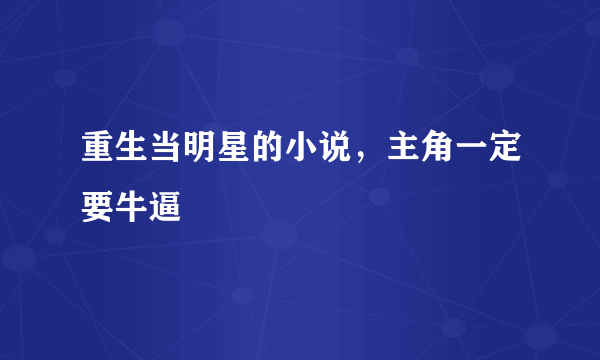 重生当明星的小说，主角一定要牛逼